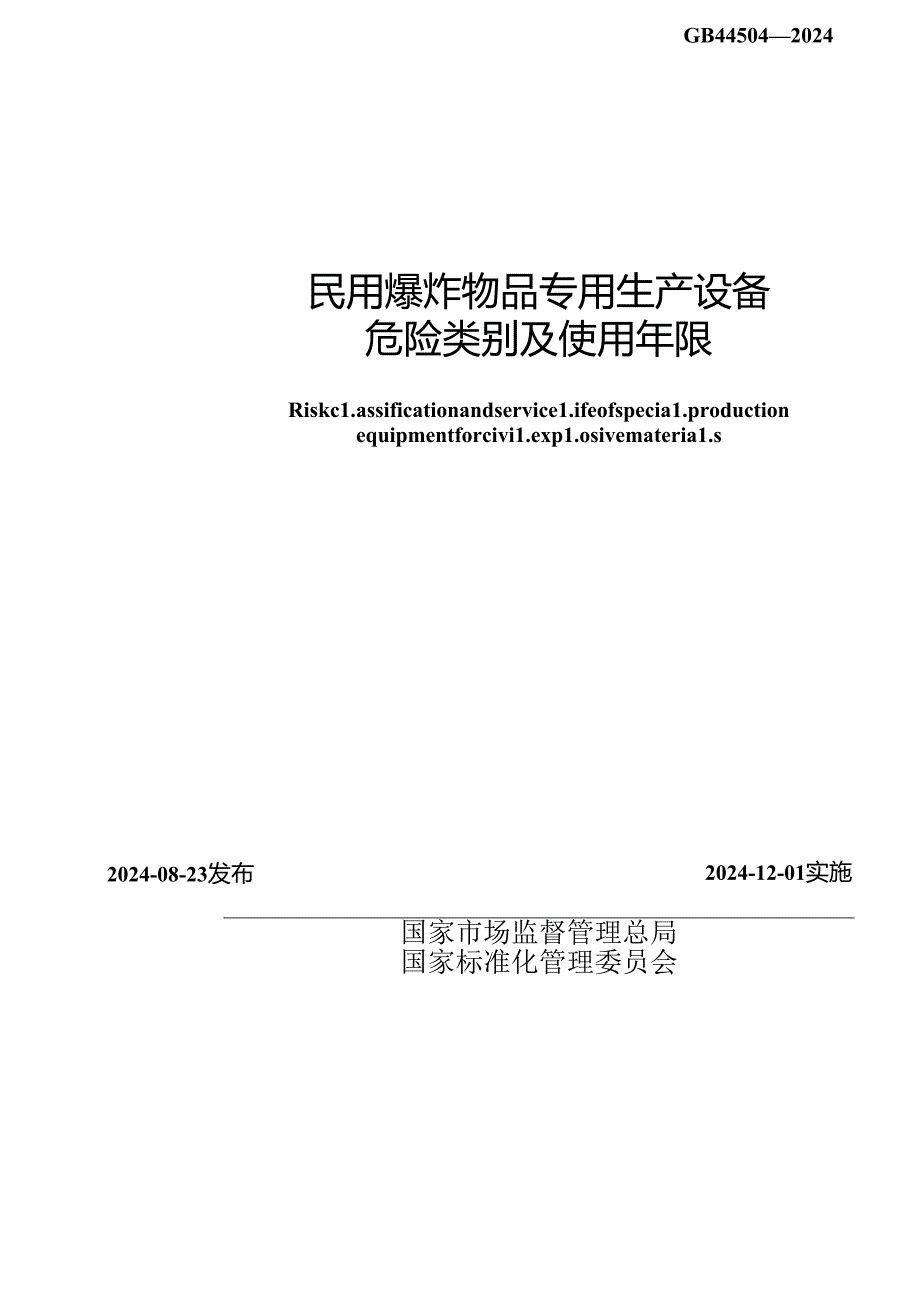 GB44504—2024

民用爆炸物品专用生产设备
危险类别及使用年限

Riskc1.assificationandservice1.ifeofspecia1.production equipmentforcivi1.exp1.osivemateria1.s

2024-08-23发布

2024-12-01实施

国家市场监督管理总局
国家标准化管理委员会